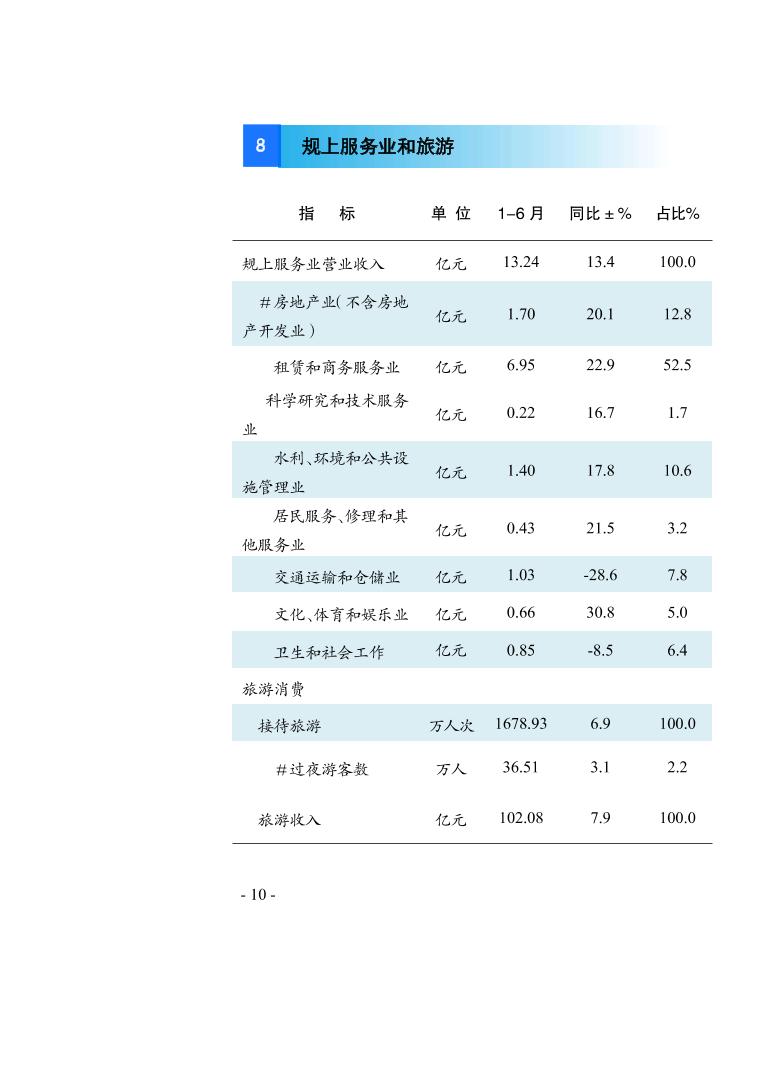 8 规上服务业和旅游

| 指　标 | 单 位 | 1–6 月 | 同比 ± % | 占比% |
|---|---|---|---|---|
| 规上服务业营业收入 | 亿元 | 13.24 | 13.4 | 100.0 |
| #房地产业(不含房地产开发业) | 亿元 | 1.70 | 20.1 | 12.8 |
| 租赁和商务服务业 | 亿元 | 6.95 | 22.9 | 52.5 |
| 科学研究和技术服务业 | 亿元 | 0.22 | 16.7 | 1.7 |
| 水利、环境和公共设施管理业 | 亿元 | 1.40 | 17.8 | 10.6 |
| 居民服务、修理和其他服务业 | 亿元 | 0.43 | 21.5 | 3.2 |
| 交通运输和仓储业 | 亿元 | 1.03 | -28.6 | 7.8 |
| 文化、体育和娱乐业 | 亿元 | 0.66 | 30.8 | 5.0 |
| 卫生和社会工作 | 亿元 | 0.85 | -8.5 | 6.4 |
| 旅游消费 | | | | |
| 接待旅游 | 万人次 | 1678.93 | 6.9 | 100.0 |
| #过夜游客数 | 万人 | 36.51 | 3.1 | 2.2 |
| 旅游收入 | 亿元 | 102.08 | 7.9 | 100.0 |

- 10 -